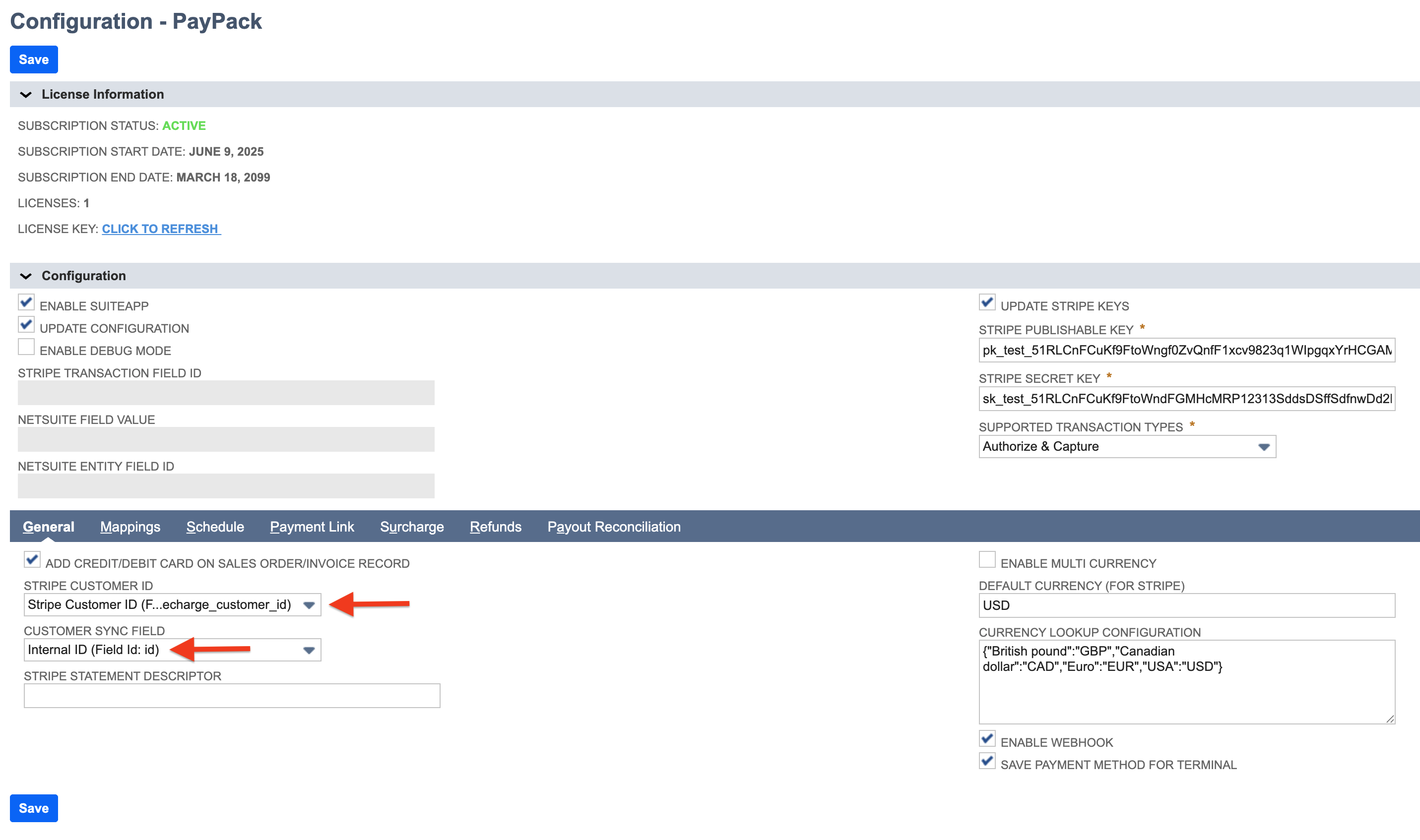 Configuration - PayPack

Save

License Information

SUBSCRIPTION STATUS: ACTIVE

SUBSCRIPTION START DATE: JUNE 9, 2025

SUBSCRIPTION END DATE: MARCH 18, 2099

LICENSES: 1

LICENSE KEY: CLICK TO REFRESH

Configuration

ENABLE SUITEAPP

UPDATE CONFIGURATION

ENABLE DEBUG MODE

STRIPE TRANSACTION FIELD ID

NETSUITE FIELD VALUE

NETSUITE ENTITY FIELD ID

UPDATE STRIPE KEYS

STRIPE PUBLISHABLE KEY *

pk_test_51RLCnFCuKf9FtoWngf0ZvQnfF1xcv9823q1WIpgqxYrHCGAM

STRIPE SECRET KEY *

sk_test_51RLCnFCuKf9FtoWndFGMHcMRP12313SddsDSffSdfnwDd2l

SUPPORTED TRANSACTION TYPES *

Authorize & Capture

General Mappings Schedule Payment Link Surcharge Refunds Payout Reconciliation

ADD CREDIT/DEBIT CARD ON SALES ORDER/INVOICE RECORD

STRIPE CUSTOMER ID

Stripe Customer ID (F...echarge_customer_id)

CUSTOMER SYNC FIELD

Internal ID (Field Id: id)

STRIPE STATEMENT DESCRIPTOR

ENABLE MULTI CURRENCY

DEFAULT CURRENCY (FOR STRIPE)

USD

CURRENCY LOOKUP CONFIGURATION

{"British pound":"GBP","Canadian dollar":"CAD","Euro":"EUR","USA":"USD"}

ENABLE WEBHOOK

SAVE PAYMENT METHOD FOR TERMINAL

Save